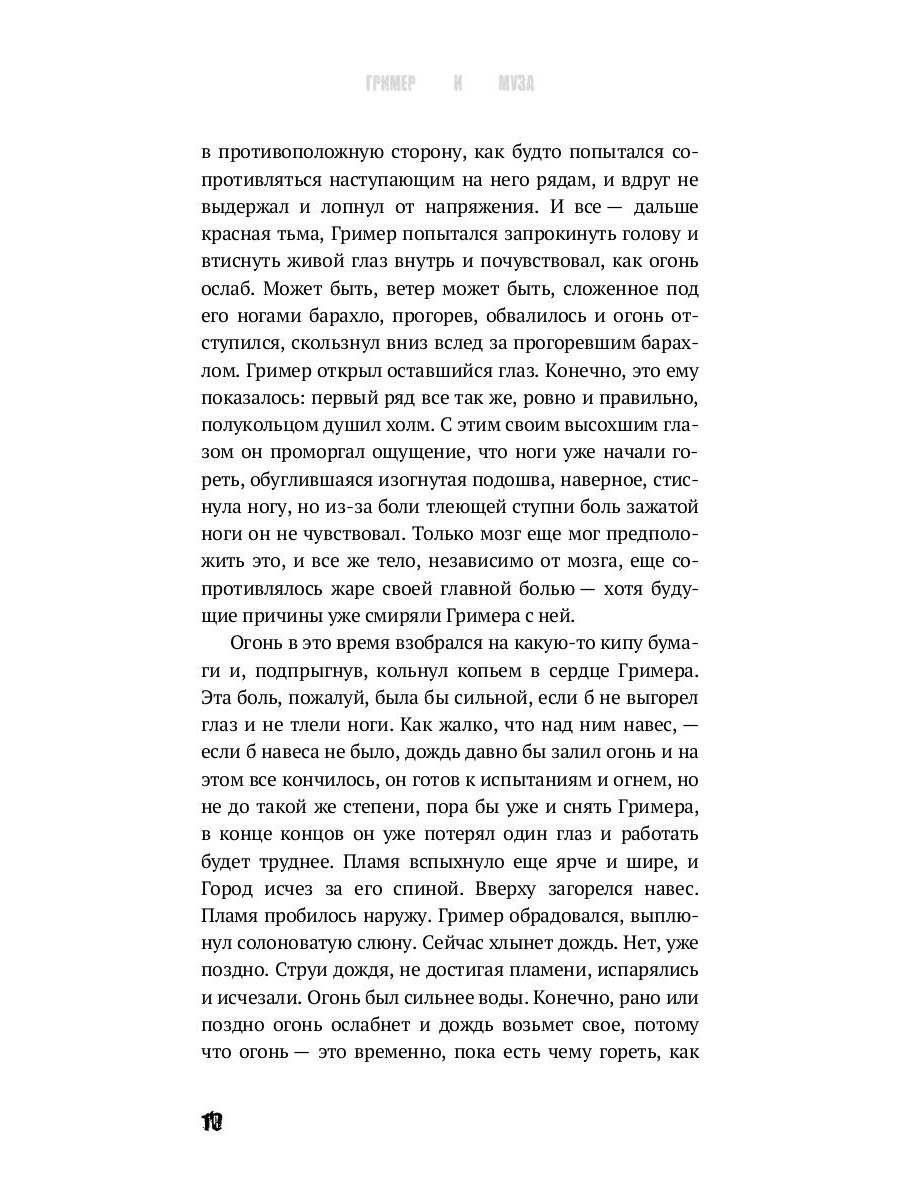 ГРИМЕР И МУЗА

в противоположную сторону, как будто попытался сопротивляться наступающим на него рядам, и вдруг не выдержал и лопнул от напряжения. И все — дальше красная тьма, Гример попытался запрокинуть голову и втиснуть живой глаз внутрь и почувствовал, как огонь ослаб. Может быть, ветер может быть, сложенное под его ногами барахло, прогорев, обвалилось и огонь отступился, скользнул вниз вслед за прогоревшим барахлом. Гример открыл оставшийся глаз. Конечно, это ему показалось: первый ряд все так же, ровно и правильно, полукольцом душил холм. С этим своим высохшим глазом он проморгал ощущение, что ноги уже начали гореть, обуглившаяся изогнутая подошва, наверное, стиснула ногу, но из-за боли тлеющей ступни боль зажатой ноги он не чувствовал. Только мозг еще мог предположить это, и все же тело, независимо от мозга, еще сопротивлялось жаре своей главной болью — хотя будущие причины уже смиряли Гримера с ней.

Огонь в это время взобрался на какую-то кипу бумаги и, подпрыгнув, кольнул копьем в сердце Гримера. Эта боль, пожалуй, была бы сильной, если б не выгорел глаз и не тлели ноги. Как жалко, что над ним навес, — если б навеса не было, дождь давно бы залил огонь и на этом все кончилось, он готов к испытаниям и огнем, но не до такой же степени, пора бы уже и снять Гримера, в конце концов он уже потерял один глаз и работать будет труднее. Пламя вспыхнуло еще ярче и шире, и Город исчез за его спиной. Вверху загорелся навес. Пламя пробилось наружу. Гример обрадовался, выплюнул солоноватую слюну. Сейчас хлынет дождь. Нет, уже поздно. Струи дождя, не достигая пламени, испарялись и исчезали. Огонь был сильнее воды. Конечно, рано или поздно огонь ослабнет и дождь возьмет свое, потому что огонь — это временно, пока есть чему гореть, как

10